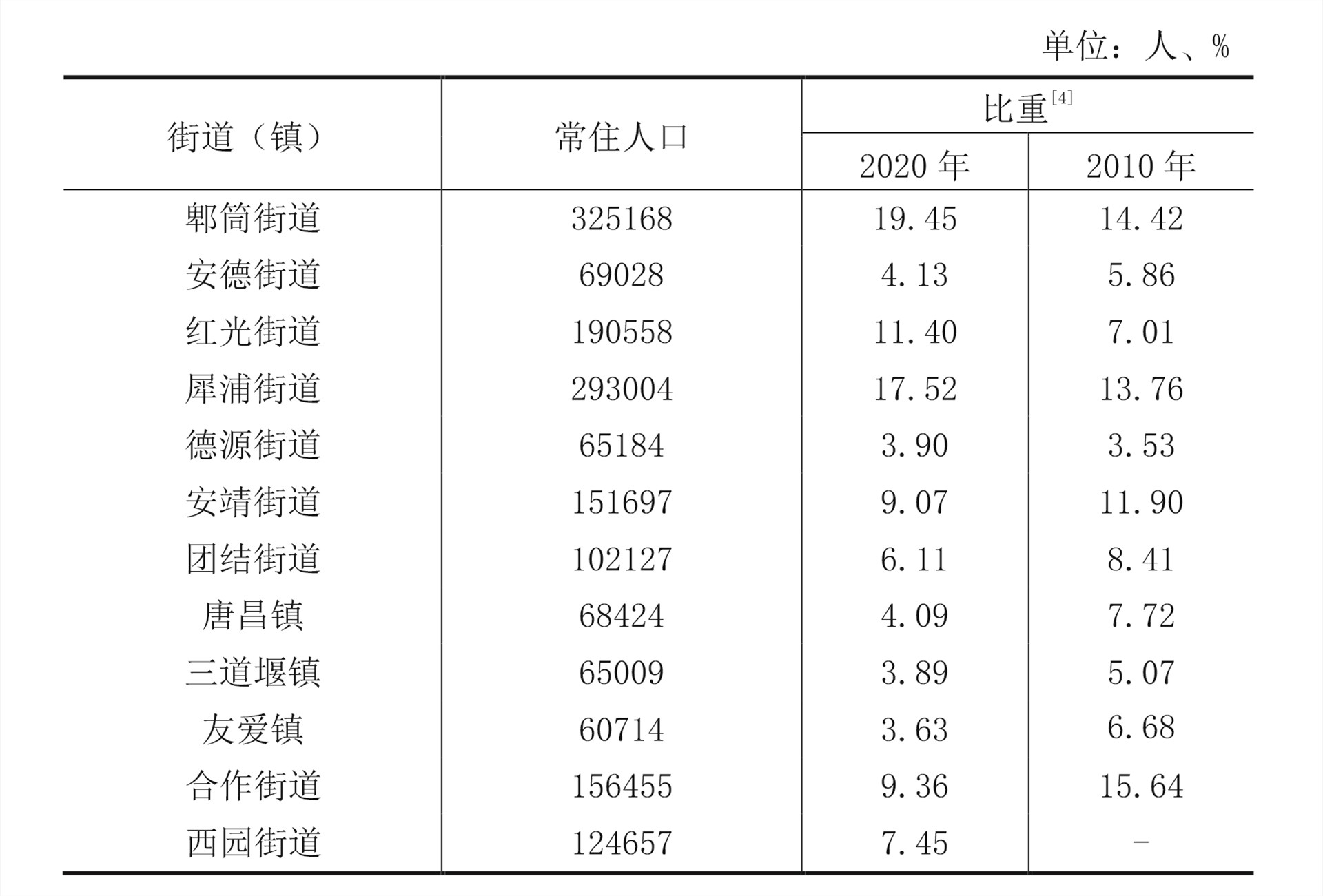 单位：人、%

| 街道（镇） | 常住人口 | 比重$^{[4]}$ 2020 年 | 比重$^{[4]}$ 2010 年 |
|---|---|---|---|
| 郫筒街道 | 325168 | 19.45 | 14.42 |
| 安德街道 | 69028 | 4.13 | 5.86 |
| 红光街道 | 190558 | 11.40 | 7.01 |
| 犀浦街道 | 293004 | 17.52 | 13.76 |
| 德源街道 | 65184 | 3.90 | 3.53 |
| 安靖街道 | 151697 | 9.07 | 11.90 |
| 团结街道 | 102127 | 6.11 | 8.41 |
| 唐昌镇 | 68424 | 4.09 | 7.72 |
| 三道堰镇 | 65009 | 3.89 | 5.07 |
| 友爱镇 | 60714 | 3.63 | 6.68 |
| 合作街道 | 156455 | 9.36 | 15.64 |
| 西园街道 | 124657 | 7.45 | - |